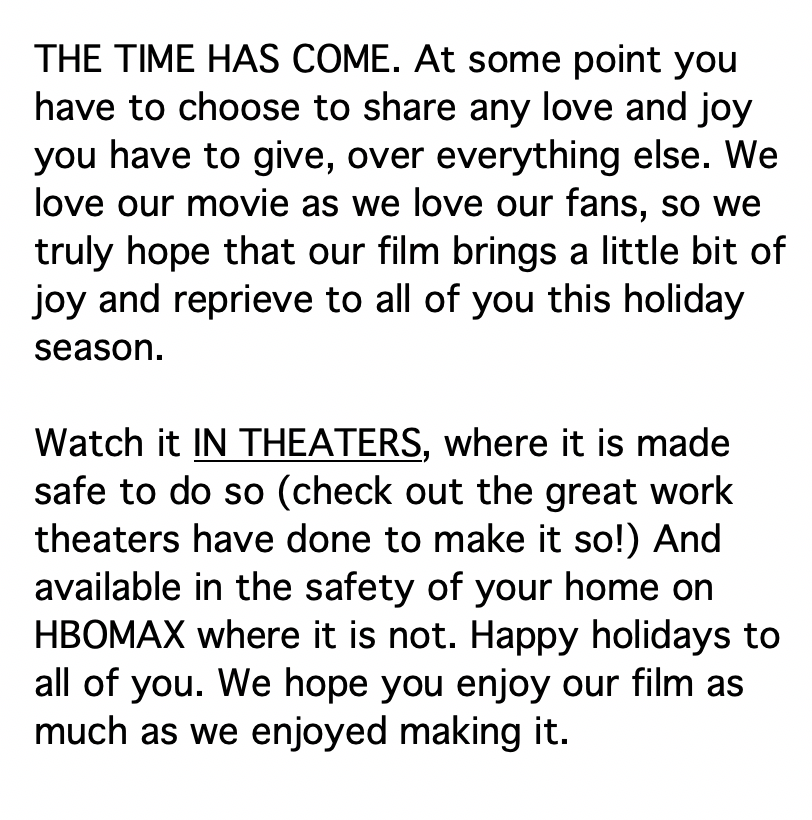 THE TIME HAS COME. At some point you have to choose to share any love and joy you have to give, over everything else. We love our movie as we love our fans, so we truly hope that our film brings a little bit of joy and reprieve to all of you this holiday season.

Watch it IN THEATERS, where it is made safe to do so (check out the great work theaters have done to make it so!) And available in the safety of your home on HBOMAX where it is not. Happy holidays to all of you. We hope you enjoy our film as much as we enjoyed making it.